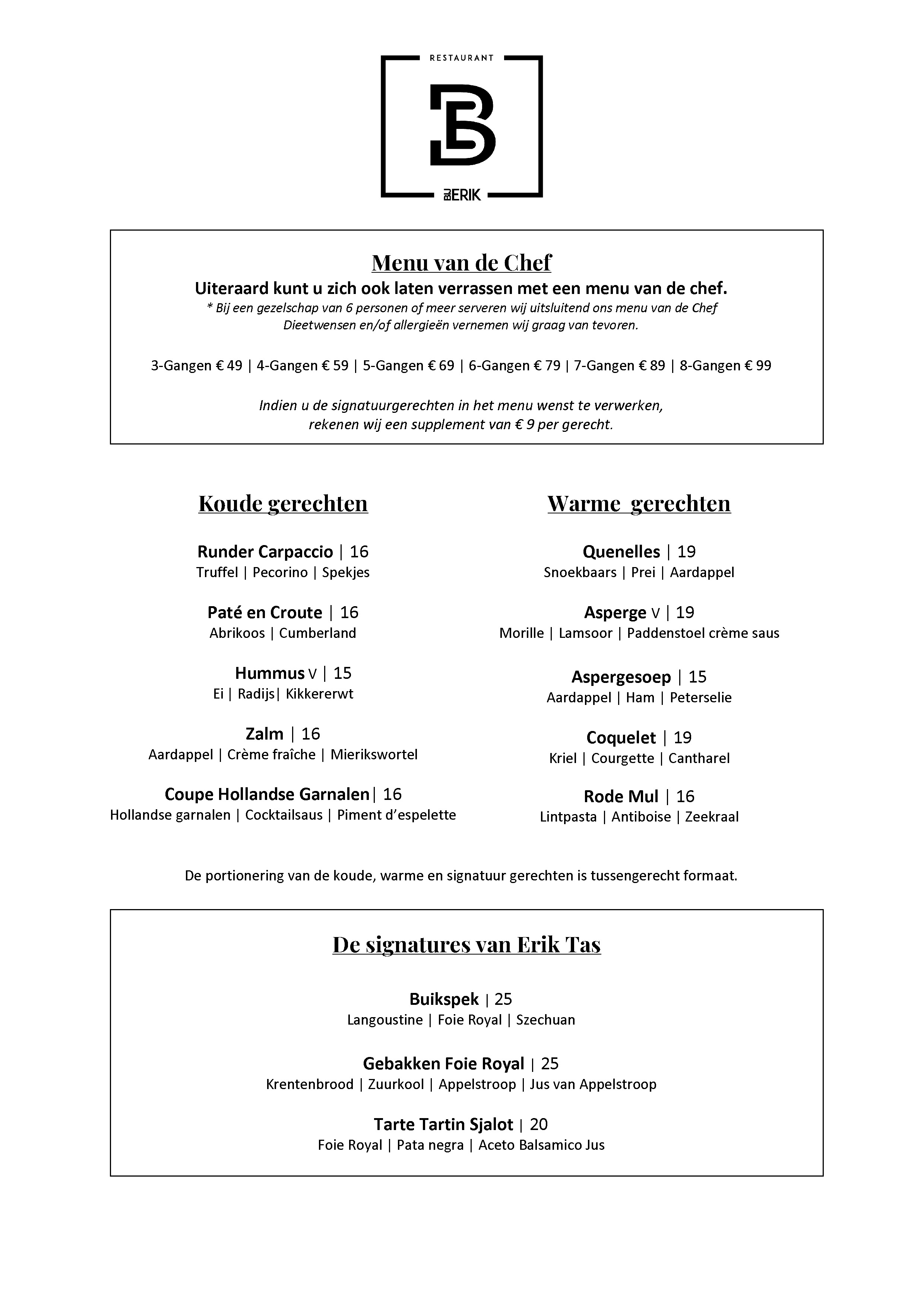 RESTAURANT

B

BIJ ERIK

Menu van de Chef

Uiteraard kunt u zich ook laten verrassen met een menu van de chef.

* Bij een gezelschap van 6 personen of meer serveren wij uitsluitend ons menu van de Chef
Dieetwensen en/of allergieën vernemen wij graag van tevoren.

3-Gangen € 49 | 4-Gangen € 59 | 5-Gangen € 69 | 6-Gangen € 79 | 7-Gangen € 89 | 8-Gangen € 99

Indien u de signatuurgerechten in het menu wenst te verwerken,
rekenen wij een supplement van € 9 per gerecht.

Koude gerechten

Runder Carpaccio | 16
Truffel | Pecorino | Spekjes

Paté en Croute | 16
Abrikoos | Cumberland

Hummus V | 15
Ei | Radijs| Kikkererwt

Zalm | 16
Aardappel | Crème fraîche | Mierikswortel

Coupe Hollandse Garnalen| 16
Hollandse garnalen | Cocktailsaus | Piment d'espelette

Warme gerechten

Quenelles | 19
Snoekbaars | Prei | Aardappel

Asperge V | 19
Morille | Lamsoor | Paddenstoel crème saus

Aspergesoep | 15
Aardappel | Ham | Peterselie

Coquelet | 19
Kriel | Courgette | Cantharel

Rode Mul | 16
Lintpasta | Antiboise | Zeekraal

De portionering van de koude, warme en signatuur gerechten is tussengerecht formaat.

De signatures van Erik Tas

Buikspek | 25
Langoustine | Foie Royal | Szechuan

Gebakken Foie Royal | 25
Krentenbrood | Zuurkool | Appelstroop | Jus van Appelstroop

Tarte Tartin Sjalot | 20
Foie Royal | Pata negra | Aceto Balsamico Jus